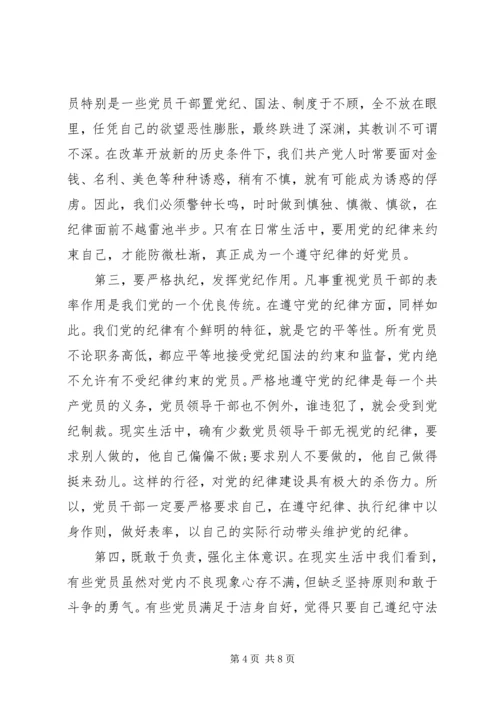 员特别是一些党员干部置党纪、国法、制度于不顾，全不放在眼里，任凭自己的欲望恶性膨胀，最终跌进了深渊，其教训不可谓不深。在改革开放新的历史条件下，我们共产党人时常要面对金钱、名利、美色等种种诱惑，稍有不慎，就有可能成为诱惑的俘虏。因此，我们必须警钟长鸣，时时做到慎独、慎微、慎欲，在纪律面前不越雷池半步。只有在日常生活中，要用党的纪律来约束自己，才能防微杜渐，真正成为一个遵守纪律的好党员。

第三，要严格执纪，发挥党纪作用。凡事重视党员干部的表率作用是我们党的一个优良传统。在遵守党的纪律方面，同样如此。我们党的纪律有个鲜明的特征，就是它的平等性。所有党员不论职务高低，都应平等地接受党纪国法的约束和监督，党内绝不允许有不受纪律约束的党员。严格地遵守党的纪律是每一个共产党员的义务，党员领导干部也不例外，谁违犯了，就会受到党纪制裁。现实生活中，确有少数党员领导干部无视党的纪律，要求别人做的，他自己偏偏不做;要求别人不要做的，他自己做得挺来劲儿。这样的行径，对党的纪律建设具有极大的杀伤力。所以，党员干部一定要严格要求自己，在遵守纪律、执行纪律中以身作则，做好表率，以自己的实际行动带头维护党的纪律。

第四，既敢于负责，强化主体意识。在现实生活中我们看到，有些党员虽然对党内不良现象心存不满，但缺乏坚持原则和敢于斗争的勇气。有些党员满足于洁身自好，觉得只要自己遵纪守法

第 4 页 共 8 页